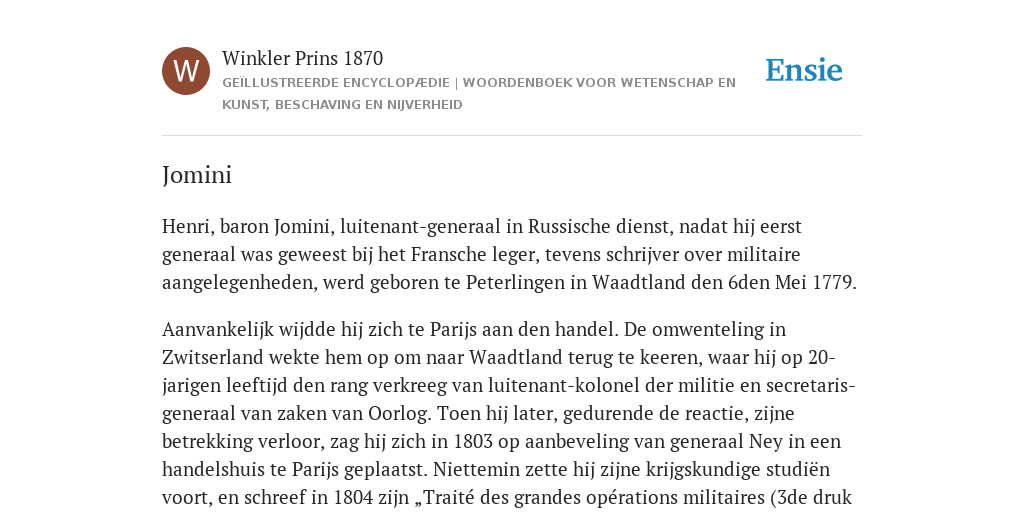 W

Winkler Prins 1870

GEÏLLUSTREERDE ENCYCLOPÆDIE | WOORDENBOEK VOOR WETENSCHAP EN KUNST, BESCHAVING EN NIJVERHEID

Ensie

Jomini

Henri, baron Jomini, luitenant-generaal in Russische dienst, nadat hij eerst generaal was geweest bij het Fransche leger, tevens schrijver over militaire aangelegenheden, werd geboren te Peterlingen in Waadtland den 6den Mei 1779.

Aanvankelijk wijdde hij zich te Parijs aan den handel. De omwenteling in Zwitserland wekte hem op om naar Waadtland terug te keeren, waar hij op 20-jarigen leeftijd den rang verkreeg van luitenant-kolonel der militie en secretaris-generaal van zaken van Oorlog. Toen hij later, gedurende de reactie, zijne betrekking verloor, zag hij zich in 1803 op aanbeveling van generaal Ney in een handelshuis te Parijs geplaatst. Niettemin zette hij zijne krijgskundige studiën voort, en schreef in 1804 zijn „Traité des grandes opérations militaires (3de druk